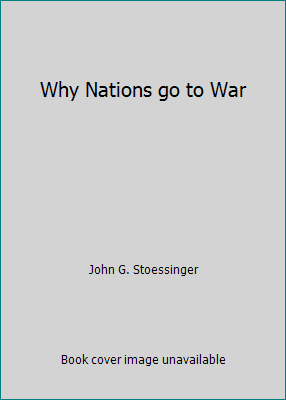 Why Nations go to War

John G. Stoessinger

Book cover image unavailable